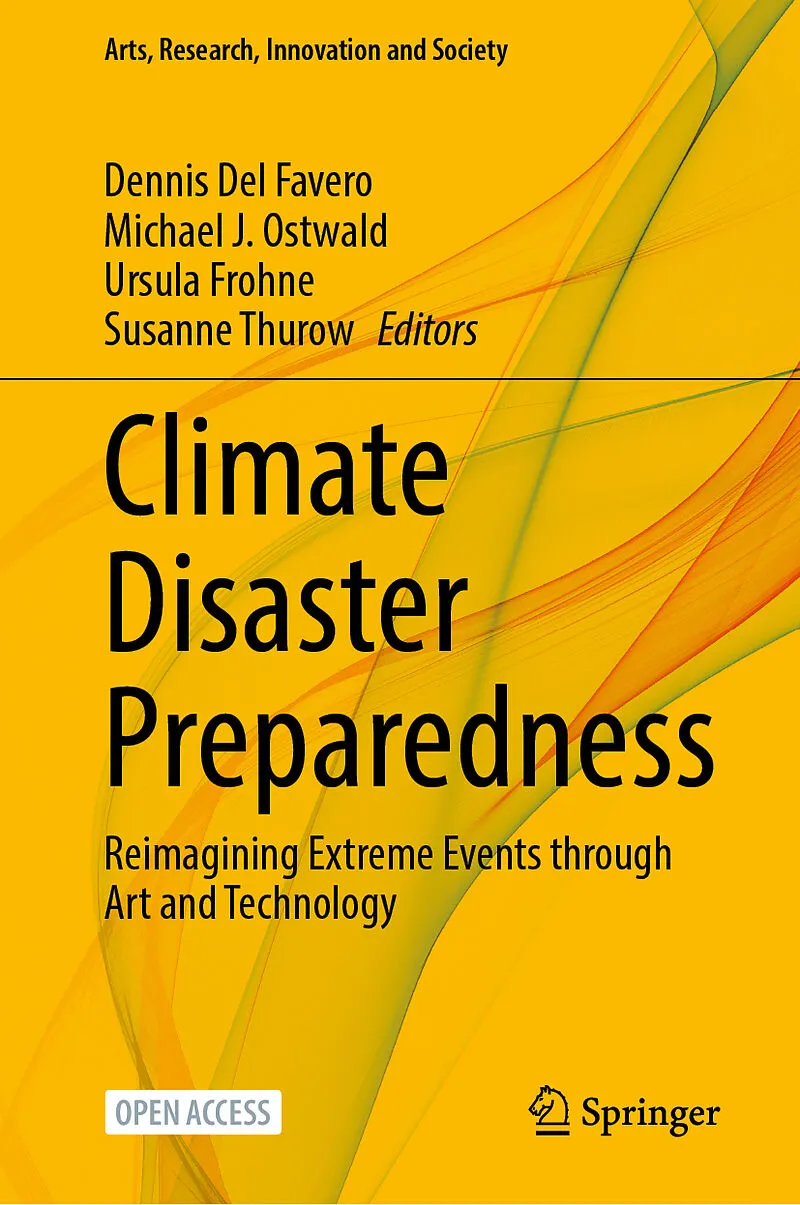 Arts, Research, Innovation and Society

Dennis Del Favero
Michael J. Ostwald
Ursula Frohne
Susanne Thurow Editors

Climate
Disaster
Preparedness

Reimagining Extreme Events through Art and Technology

OPEN ACCESS

Springer